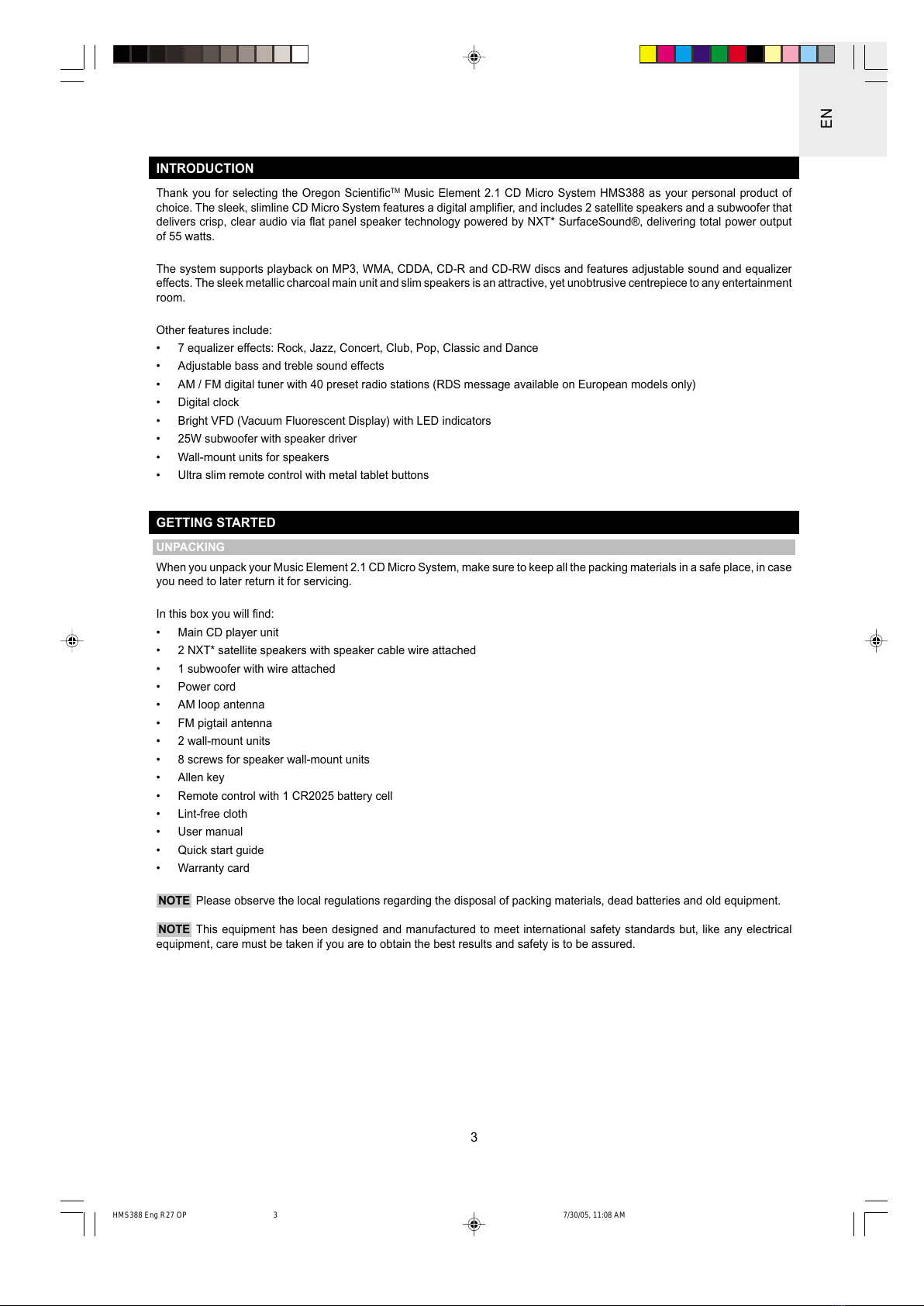 EN

INTRODUCTION

Thank you for selecting the Oregon Scientific™ Music Element 2.1 CD Micro System HMS388 as your personal product of choice. The sleek, slimline CD Micro System features a digital amplifier, and includes 2 satellite speakers and a subwoofer that delivers crisp, clear audio via flat panel speaker technology powered by NXT* SurfaceSound®, delivering total power output of 55 watts.

The system supports playback on MP3, WMA, CDDA, CD-R and CD-RW discs and features adjustable sound and equalizer effects. The sleek metallic charcoal main unit and slim speakers is an attractive, yet unobtrusive centrepiece to any entertainment room.

Other features include:
• 7 equalizer effects: Rock, Jazz, Concert, Club, Pop, Classic and Dance
• Adjustable bass and treble sound effects
• AM / FM digital tuner with 40 preset radio stations (RDS message available on European models only)
• Digital clock
• Bright VFD (Vacuum Fluorescent Display) with LED indicators
• 25W subwoofer with speaker driver
• Wall-mount units for speakers
• Ultra slim remote control with metal tablet buttons

GETTING STARTED

UNPACKING

When you unpack your Music Element 2.1 CD Micro System, make sure to keep all the packing materials in a safe place, in case you need to later return it for servicing.

In this box you will find:
• Main CD player unit
• 2 NXT* satellite speakers with speaker cable wire attached
• 1 subwoofer with wire attached
• Power cord
• AM loop antenna
• FM pigtail antenna
• 2 wall-mount units
• 8 screws for speaker wall-mount units
• Allen key
• Remote control with 1 CR2025 battery cell
• Lint-free cloth
• User manual
• Quick start guide
• Warranty card

NOTE Please observe the local regulations regarding the disposal of packing materials, dead batteries and old equipment.

NOTE This equipment has been designed and manufactured to meet international safety standards but, like any electrical equipment, care must be taken if you are to obtain the best results and safety is to be assured.

3

HMS388 Eng R27 OP 3 7/30/05, 11:08 AM